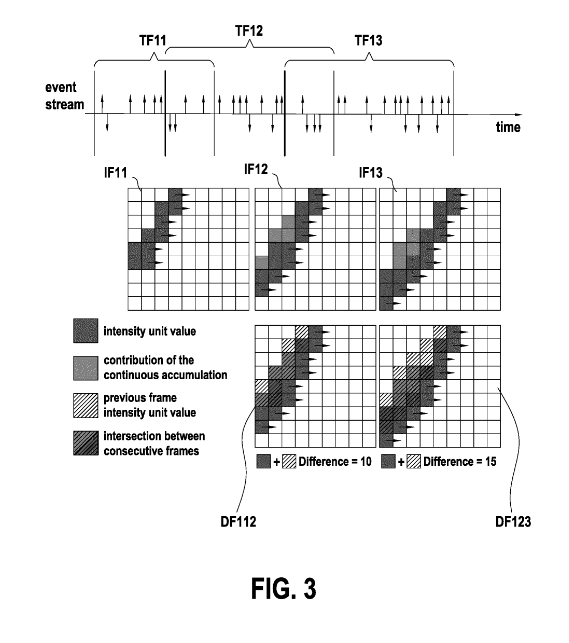 TF11
TF12
TF13
event stream
time
IF11
IF12
IF13
intensity unit value
contribution of the continuous accumulation
previous frame intensity unit value
intersection between consecutive frames
+ Difference = 10
+ Difference = 15
DF112
DF123
FIG. 3